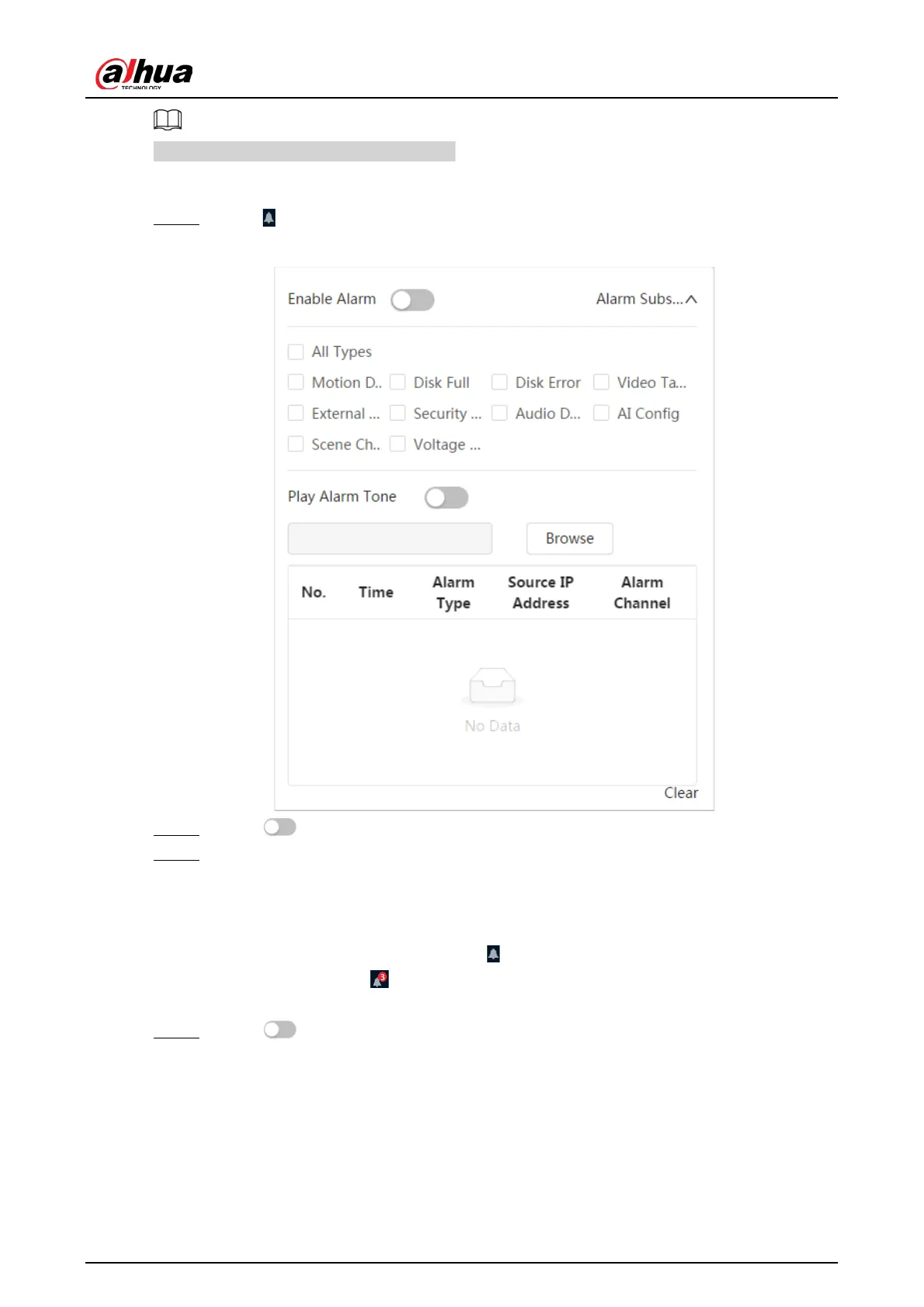 alhua
TECHNOLOGY

Enable Alarm

Alarm Subs...

☐ All Types

☐ Motion D.. ☐ Disk Full ☐ Disk Error ☐ Video Ta...

☐ External ... ☐ Security ... ☐ Audio D... ☐ AI Config

☐ Scene Ch.. ☐ Voltage ...

Play Alarm Tone

Browse

| No. | Time | Alarm Type | Source IP Address | Alarm Channel |
|---|---|---|---|---|

No Data

Clear